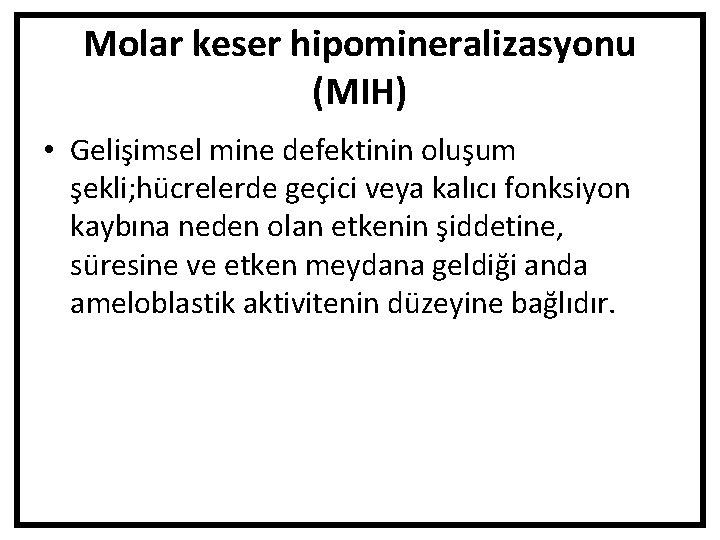 Molar keser hipomineralizasyonu (MIH)

• Gelişimsel mine defektinin oluşum şekli;hücrelerde geçici veya kalıcı fonksiyon kaybına neden olan etkenin şiddetine, süresine ve etken meydana geldiği anda ameloblastik aktivitenin düzeyine bağlıdır.